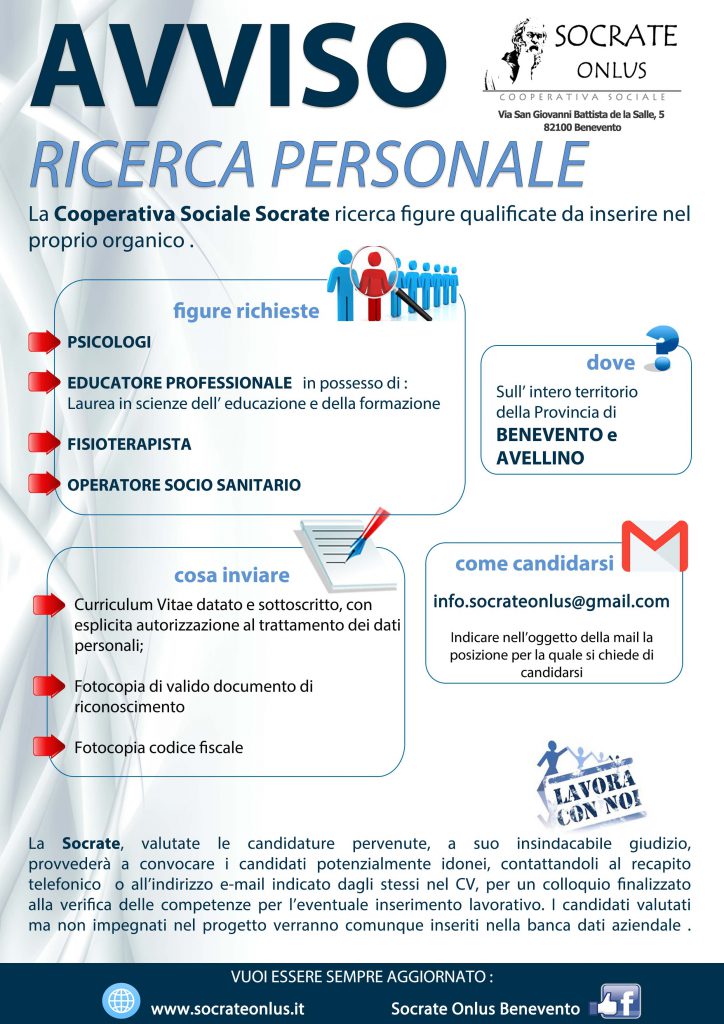 AVVISO

SOCRATE ONLUS

COOPERATIVA SOCIALE

Via San Giovanni Battista de la Salle, 5
82100 Benevento

RICERCA PERSONALE

La Cooperativa Sociale Socrate ricerca figure qualificate da inserire nel proprio organico .

figure richieste

PSICOLOGI

EDUCATORE PROFESSIONALE in possesso di : Laurea in scienze dell' educazione e della formazione

FISIOTERAPISTA

OPERATORE SOCIO SANITARIO

dove

Sull' intero territorio della Provincia di BENEVENTO e AVELLINO

cosa inviare

Curriculum Vitae datato e sottoscritto, con esplicita autorizzazione al trattamento dei dati personali;

Fotocopia di valido documento di riconoscimento

Fotocopia codice fiscale

come candidarsi

info.socrateonlus@gmail.com

Indicare nell'oggetto della mail la posizione per la quale si chiede di candidarsi

LAVORA CON NOI

La Socrate, valutate le candidature pervenute, a suo insindacabile giudizio, provvederà a convocare i candidati potenzialmente idonei, contattandoli al recapito telefonico o all'indirizzo e-mail indicato dagli stessi nel CV, per un colloquio finalizzato alla verifica delle competenze per l'eventuale inserimento lavorativo. I candidati valutati ma non impegnati nel progetto verranno comunque inseriti nella banca dati aziendale .

VUOI ESSERE SEMPRE AGGIORNATO :

www.socrateonlus.it

Socrate Onlus Benevento